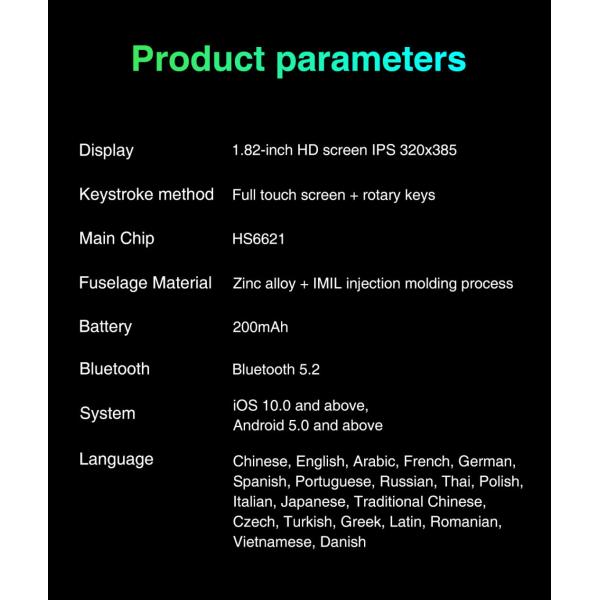 Product parameters

Display
1.82-inch HD screen IPS 320x385

Keystroke method
Full touch screen + rotary keys

Main Chip
HS6621

Fuselage Material
Zinc alloy + IMIL injection molding process

Battery
200mAh

Bluetooth
Bluetooth 5.2

System
iOS 10.0 and above,
Android 5.0 and above

Language
Chinese, English, Arabic, French, German, Spanish, Portuguese, Russian, Thai, Polish, Italian, Japanese, Traditional Chinese, Czech, Turkish, Greek, Latin, Romanian, Vietnamese, Danish